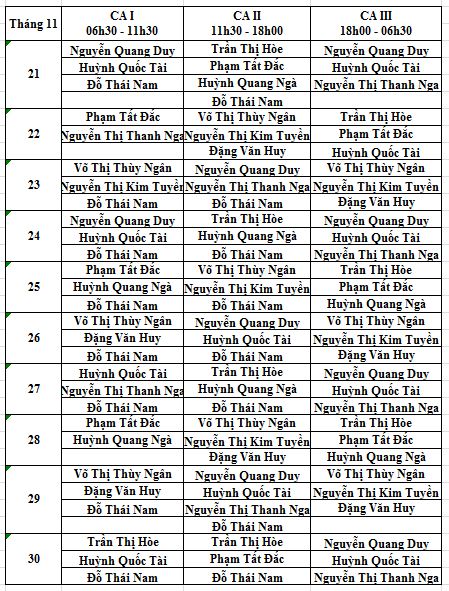 | Tháng 11 | CA I 06h30 - 11h30 | CA II 11h30 - 18h00 | CA III 18h00 - 06h30 |
|---|---|---|---|
| 21 | Nguyễn Quang Duy | Trần Thị Hòe | Nguyễn Quang Duy |
| | Huỳnh Quốc Tài | Phạm Tất Đắc | Huỳnh Quốc Tài |
| | Đỗ Thái Nam | Huỳnh Quang Ngà | Nguyễn Thị Thanh Nga |
| | | Đỗ Thái Nam | |
| 22 | Phạm Tất Đắc | Võ Thị Thùy Ngân | Trần Thị Hòe |
| | Nguyễn Thị Thanh Nga | Nguyễn Thị Kim Tuyền | Phạm Tất Đắc |
| | | Đặng Văn Huy | Huỳnh Quốc Tài |
| 23 | Võ Thị Thùy Ngân | Nguyễn Quang Duy | Võ Thị Thùy Ngân |
| | Nguyễn Thị Kim Tuyền | Nguyễn Thị Thanh Nga | Nguyễn Thị Kim Tuyền |
| | Đỗ Thái Nam | Đỗ Thái Nam | Đặng Văn Huy |
| 24 | Nguyễn Quang Duy | Trần Thị Hòe | Nguyễn Quang Duy |
| | Huỳnh Quốc Tài | Huỳnh Quang Ngà | Huỳnh Quốc Tài |
| | Đỗ Thái Nam | Đỗ Thái Nam | Nguyễn Thị Thanh Nga |
| 25 | Phạm Tất Đắc | Võ Thị Thùy Ngân | Trần Thị Hòe |
| | Huỳnh Quang Ngà | Nguyễn Thị Kim Tuyền | Phạm Tất Đắc |
| | Đỗ Thái Nam | Đỗ Thái Nam | Huỳnh Quang Ngà |
| 26 | Võ Thị Thùy Ngân | Nguyễn Quang Duy | Võ Thị Thùy Ngân |
| | Đặng Văn Huy | Huỳnh Quốc Tài | Nguyễn Thị Kim Tuyền |
| | Đỗ Thái Nam | Đỗ Thái Nam | Đặng Văn Huy |
| 27 | Huỳnh Quốc Tài | Trần Thị Hòe | Nguyễn Quang Duy |
| | Nguyễn Thị Thanh Nga | Huỳnh Quang Ngà | Huỳnh Quốc Tài |
| | Đỗ Thái Nam | Đỗ Thái Nam | Nguyễn Thị Thanh Nga |
| 28 | Phạm Tất Đắc | Võ Thị Thùy Ngân | Trần Thị Hòe |
| | Huỳnh Quang Ngà | Nguyễn Thị Kim Tuyền | Phạm Tất Đắc |
| | | Đặng Văn Huy | Huỳnh Quang Ngà |
| 29 | Võ Thị Thùy Ngân | Nguyễn Quang Duy | Võ Thị Thùy Ngân |
| | Đặng Văn Huy | Huỳnh Quốc Tài | Nguyễn Thị Kim Tuyền |
| | Đỗ Thái Nam | Nguyễn Thị Thanh Nga | Đặng Văn Huy |
| | | Đỗ Thái Nam | |
| 30 | Trần Thị Hòe | Trần Thị Hòe | Nguyễn Quang Duy |
| | Huỳnh Quốc Tài | Phạm Tất Đắc | Huỳnh Quốc Tài |
| | Đỗ Thái Nam | Đỗ Thái Nam | Nguyễn Thị Thanh Nga |